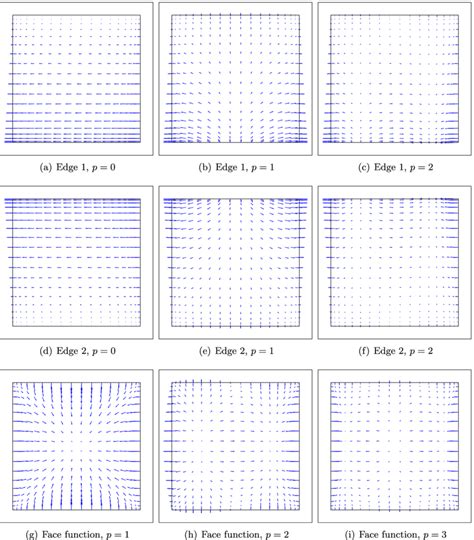 (a) Edge 1, $p = 0$

(b) Edge 1, $p = 1$

(c) Edge 1, $p = 2$

(d) Edge 2, $p = 0$

(e) Edge 2, $p = 1$

(f) Edge 2, $p = 2$

(g) Face function, $p = 1$

(h) Face function, $p = 2$

(i) Face function, $p = 3$